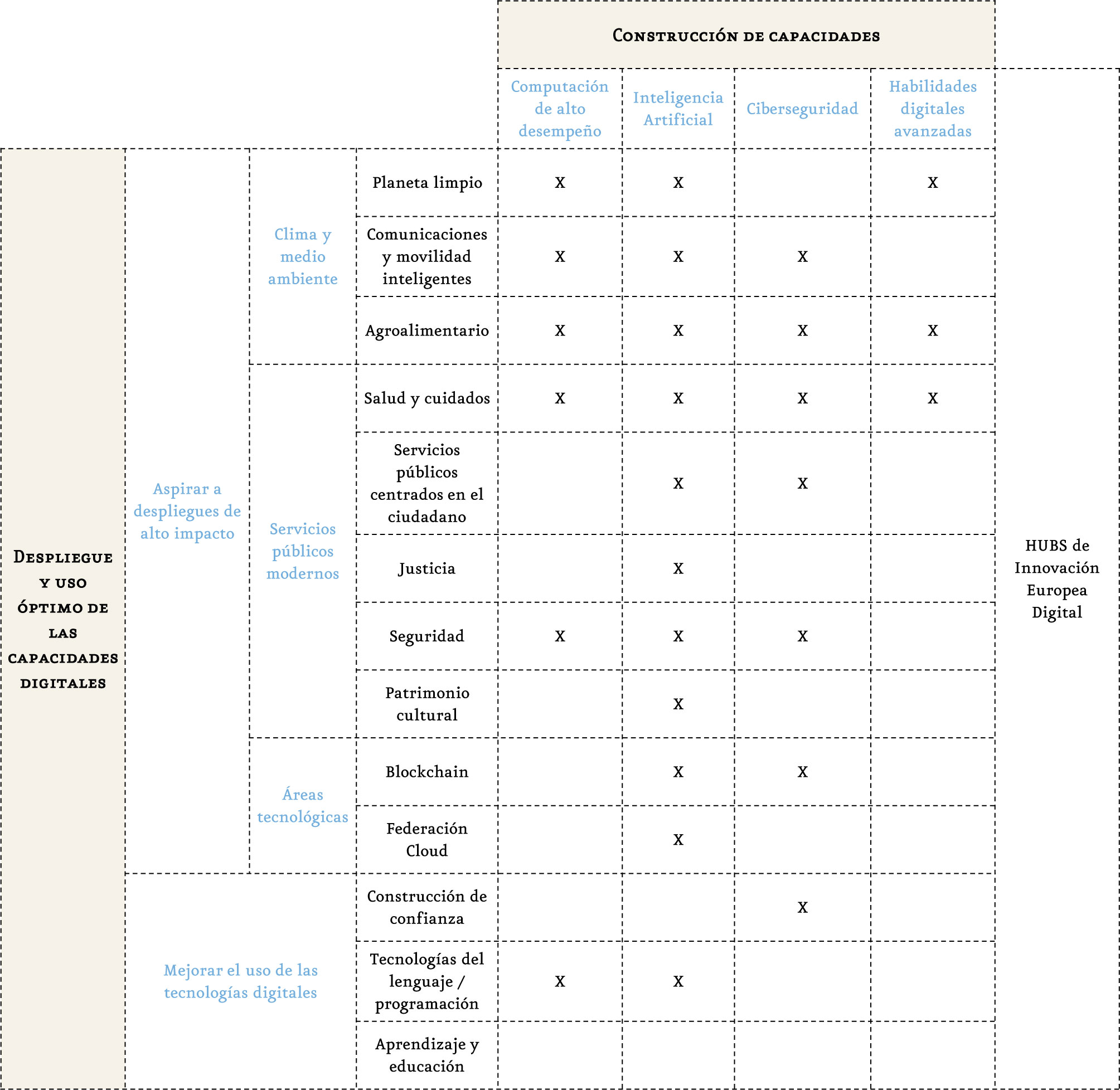 | | | | | Construcción de capacidades | | | | |
|---|---|---|---|---|---|---|---|---|
| | | | | Computación de alto desempeño | Inteligencia Artificial | Ciberseguridad | Habilidades digitales avanzadas | |
| Despliegue y uso óptimo de las capacidades digitales | Aspirar a despliegues de alto impacto | Clima y medio ambiente | Planeta limpio | X | X | | X | HUBS de Innovación Europea Digital |
| | | | Comunicaciones y movilidad inteligentes | X | X | X | | |
| | | | Agroalimentario | X | X | X | X | |
| | | Servicios públicos modernos | Salud y cuidados | X | X | X | X | |
| | | | Servicios públicos centrados en el ciudadano | | X | X | | |
| | | | Justicia | | X | | | |
| | | | Seguridad | X | X | X | | |
| | | | Patrimonio cultural | | X | | | |
| | | Áreas tecnológicas | Blockchain | | X | X | | |
| | | | Federación Cloud | | X | | | |
| | Mejorar el uso de las tecnologías digitales | | Construcción de confianza | | | X | | |
| | | | Tecnologías del lenguaje / programación | X | X | | | |
| | | | Aprendizaje y educación | | | | | |